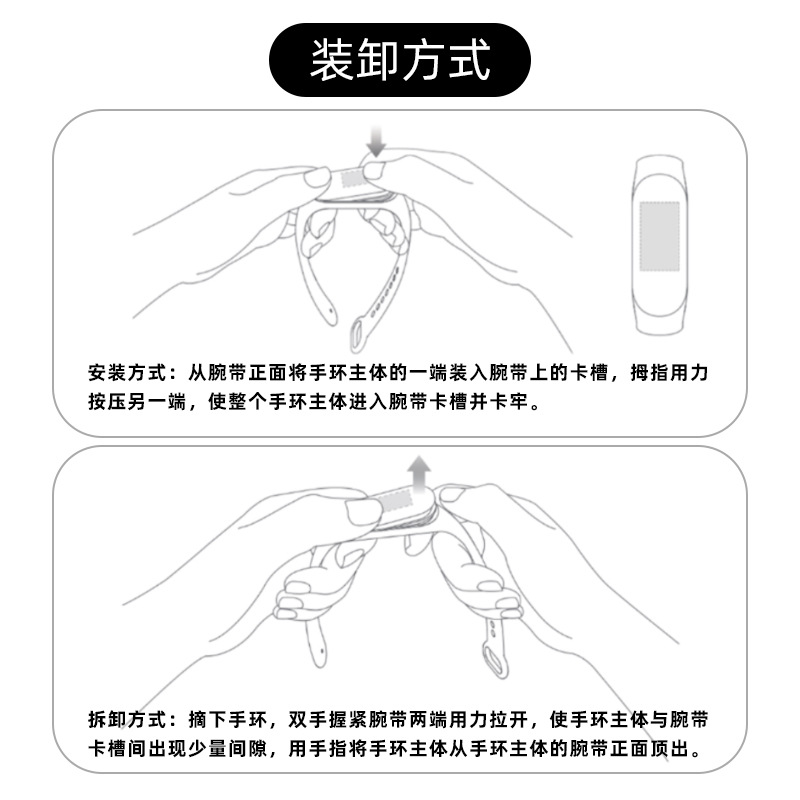 装卸方式

安装方式：从腕带正面将手环主体的一端装入腕带上的卡槽，拇指用力按压另一端，使整个手环主体进入腕带卡槽并卡牢。

拆卸方式：摘下手环，双手握紧腕带两端用力拉开，使手环主体与腕带卡槽间出现少量间隙，用手指将手环主体从手环主体的腕带正面顶出。